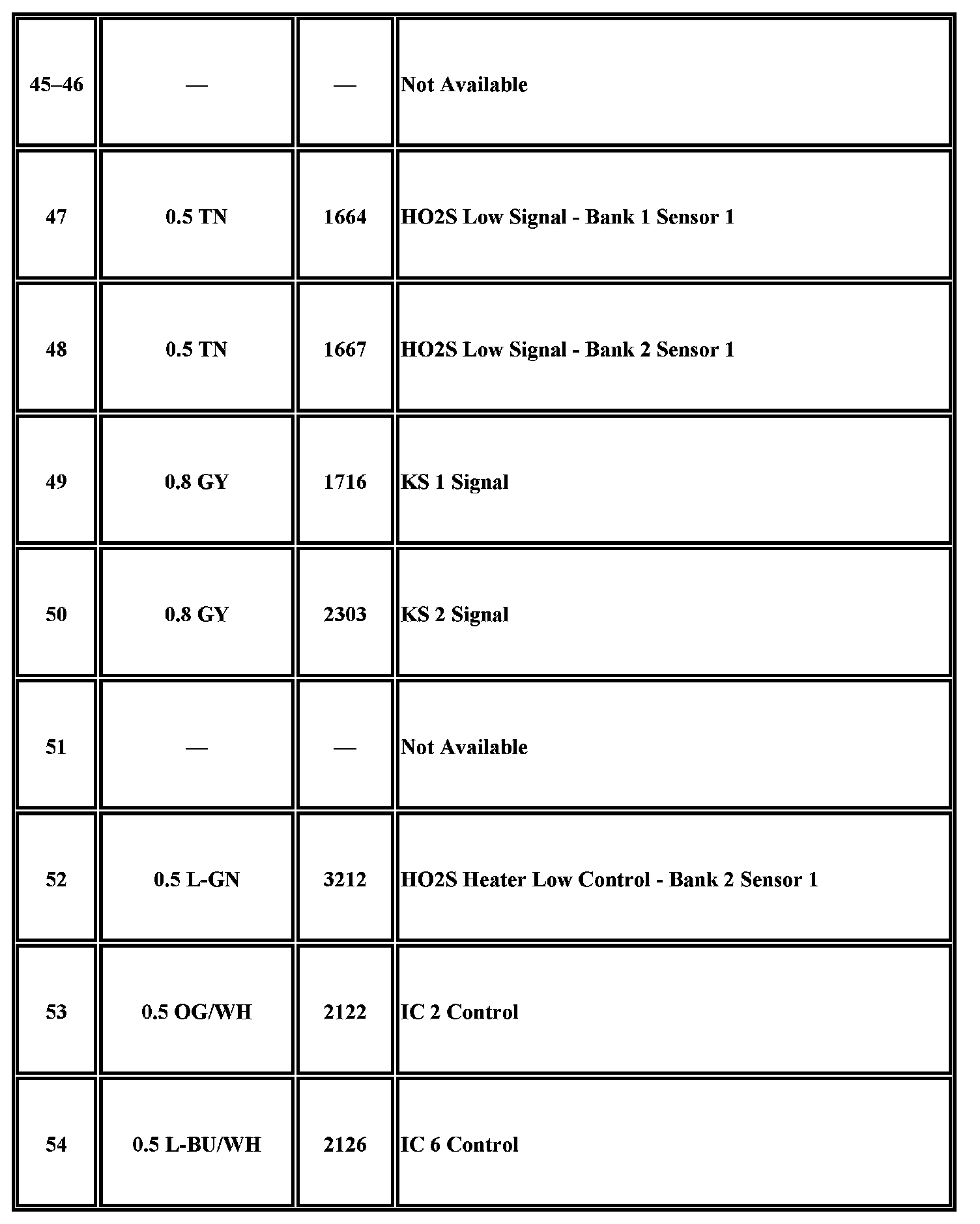 | | | | |
|---|---|---|---|
| 45–46 | — | — | Not Available |
| 47 | 0.5 TN | 1664 | HO2S Low Signal - Bank 1 Sensor 1 |
| 48 | 0.5 TN | 1667 | HO2S Low Signal - Bank 2 Sensor 1 |
| 49 | 0.8 GY | 1716 | KS 1 Signal |
| 50 | 0.8 GY | 2303 | KS 2 Signal |
| 51 | — | — | Not Available |
| 52 | 0.5 L-GN | 3212 | HO2S Heater Low Control - Bank 2 Sensor 1 |
| 53 | 0.5 OG/WH | 2122 | IC 2 Control |
| 54 | 0.5 L-BU/WH | 2126 | IC 6 Control |